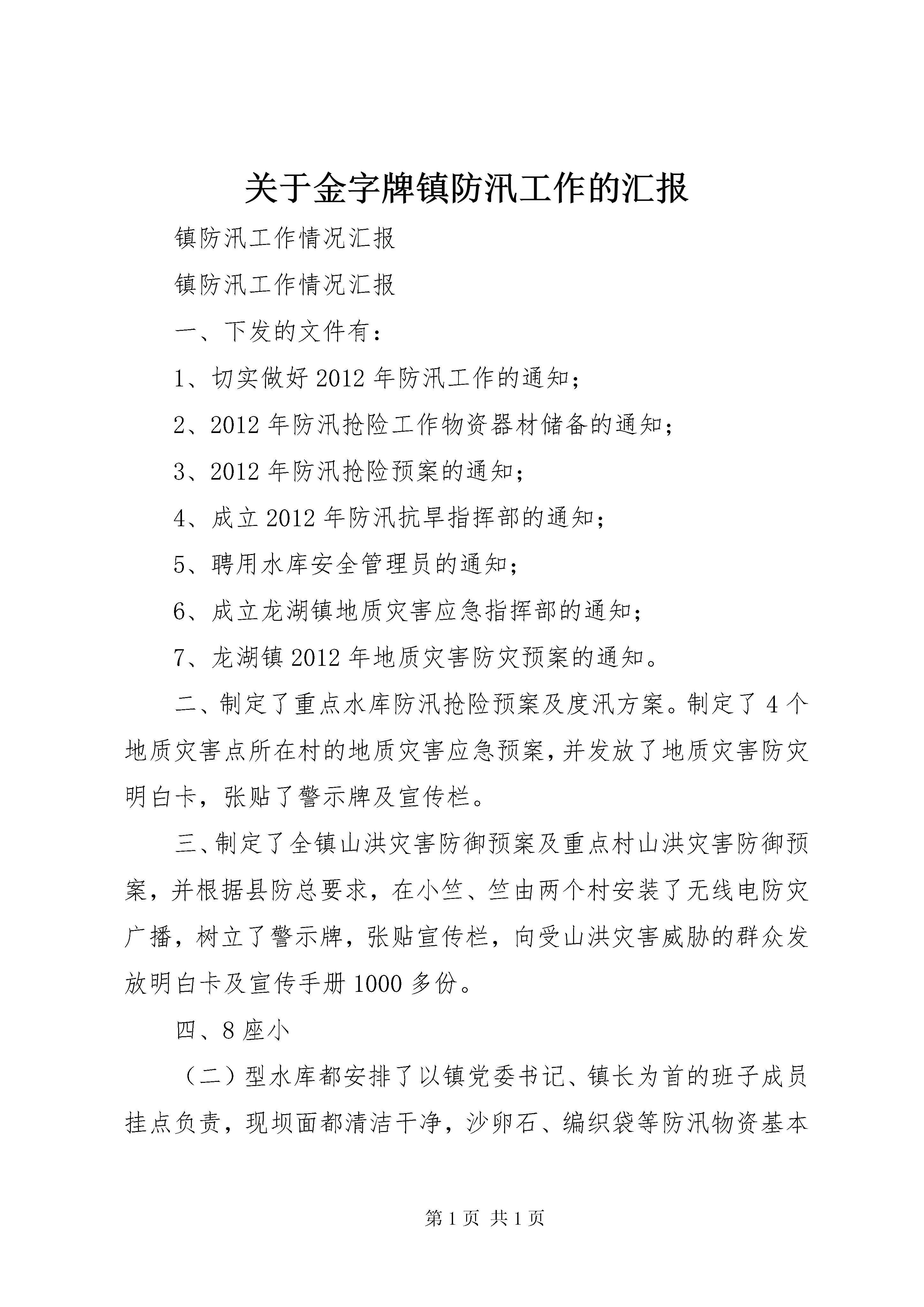 关于金字牌镇防汛工作的汇报

镇防汛工作情况汇报

镇防汛工作情况汇报

一、下发的文件有：

1、切实做好2012年防汛工作的通知；

2、2012年防汛抢险工作物资器材储备的通知；

3、2012年防汛抢险预案的通知；

4、成立2012年防汛抗旱指挥部的通知；

5、聘用水库安全管理员的通知；

6、成立龙湖镇地质灾害应急指挥部的通知；

7、龙湖镇2012年地质灾害防灾预案的通知。

二、制定了重点水库防汛抢险预案及度汛方案。制定了4个地质灾害点所在村的地质灾害应急预案，并发放了地质灾害防灾明白卡，张贴了警示牌及宣传栏。

三、制定了全镇山洪灾害防御预案及重点村山洪灾害防御预案，并根据县防总要求，在小竺、竺由两个村安装了无线电防灾广播，树立了警示牌，张贴宣传栏，向受山洪灾害威胁的群众发放明白卡及宣传手册1000多份。

四、8座小

（二）型水库都安排了以镇党委书记、镇长为首的班子成员挂点负责，现坝面都清洁干净，沙卵石、编织袋等防汛物资基本

第1页 共1页